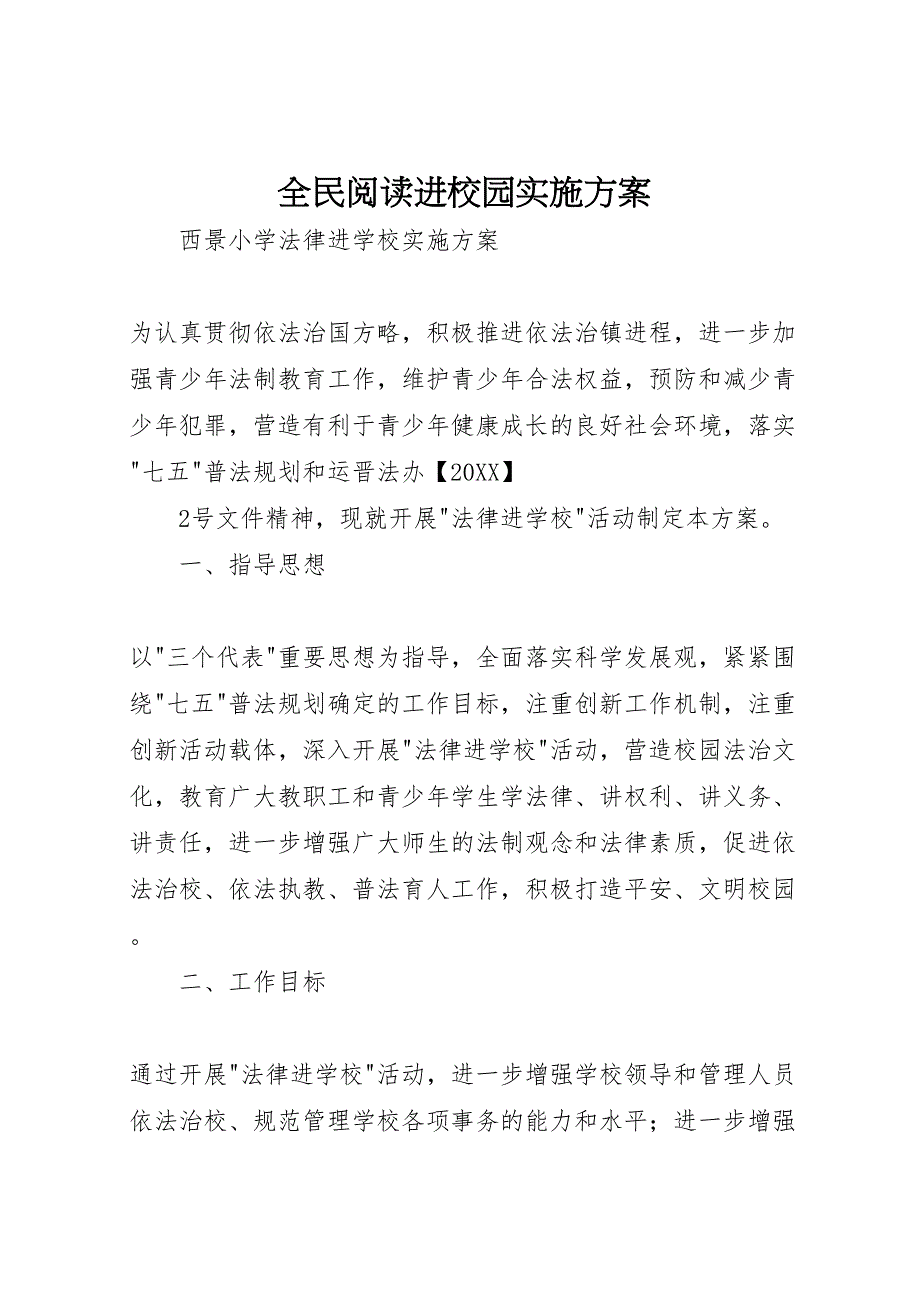 全民阅读进校园实施方案

西景小学法律进学校实施方案

为认真贯彻依法治国方略，积极推进依法治镇进程，进一步加强青少年法制教育工作，维护青少年合法权益，预防和减少青少年犯罪，营造有利于青少年健康成长的良好社会环境，落实"七五"普法规划和运晋法办【20XX】

2号文件精神，现就开展"法律进学校"活动制定本方案。

一、指导思想

以"三个代表"重要思想为指导，全面落实科学发展观，紧紧围绕"七五"普法规划确定的工作目标，注重创新工作机制，注重创新活动载体，深入开展"法律进学校"活动，营造校园法治文化，教育广大教职工和青少年学生学法律、讲权利、讲义务、讲责任，进一步增强广大师生的法制观念和法律素质，促进依法治校、依法执教、普法育人工作，积极打造平安、文明校园。

二、工作目标

通过开展"法律进学校"活动，进一步增强学校领导和管理人员依法治校、规范管理学校各项事务的能力和水平；进一步增强